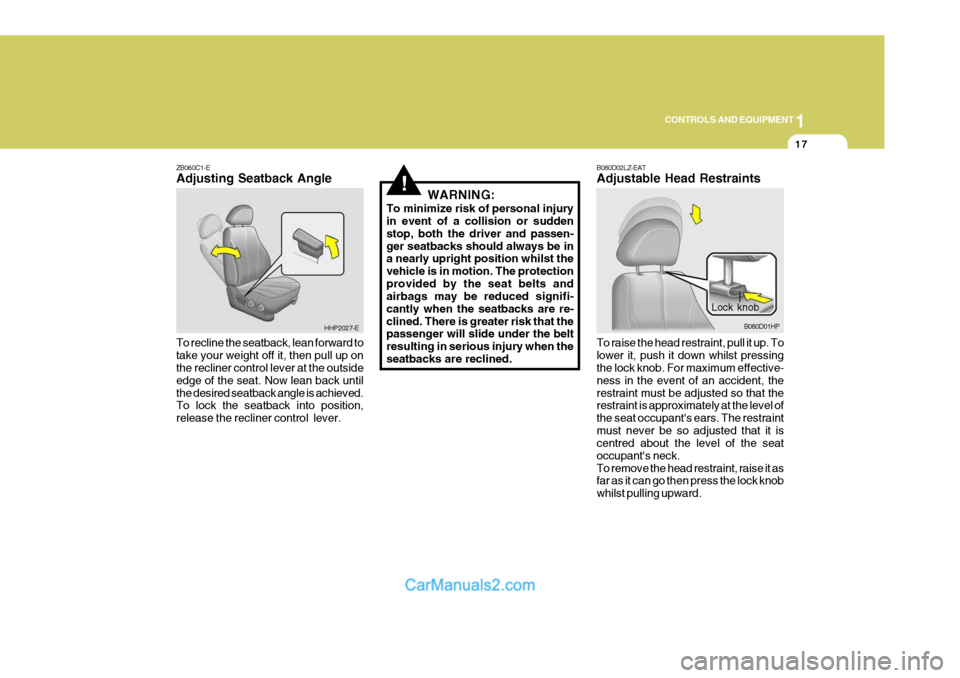 CONTROLS AND EQUIPMENT 1

17

ZB060C1-E
Adjusting Seatback Angle

HHP2027-E

To recline the seatback, lean forward to take your weight off it, then pull up on the recliner control lever at the outside edge of the seat. Now lean back until the desired seatback angle is achieved. To lock the seatback into position, release the recliner control lever.

!

WARNING:
To minimize risk of personal injury in event of a collision or sudden stop, both the driver and passenger seatbacks should always be in a nearly upright position whilst the vehicle is in motion. The protection provided by the seat belts and airbags may be reduced significantly when the seatbacks are reclined. There is greater risk that the passenger will slide under the belt resulting in serious injury when the seatbacks are reclined.

B080D02LZ-EAT
Adjustable Head Restraints

Lock knob

B080D01HP

To raise the head restraint, pull it up. To lower it, push it down whilst pressing the lock knob. For maximum effectiveness in the event of an accident, the restraint must be adjusted so that the restraint is approximately at the level of the seat occupant's ears. The restraint must never be so adjusted that it is centred about the level of the seat occupant's neck.
To remove the head restraint, raise it as far as it can go then press the lock knob whilst pulling upward.

CarManuals2.com

carmanualsonline.info